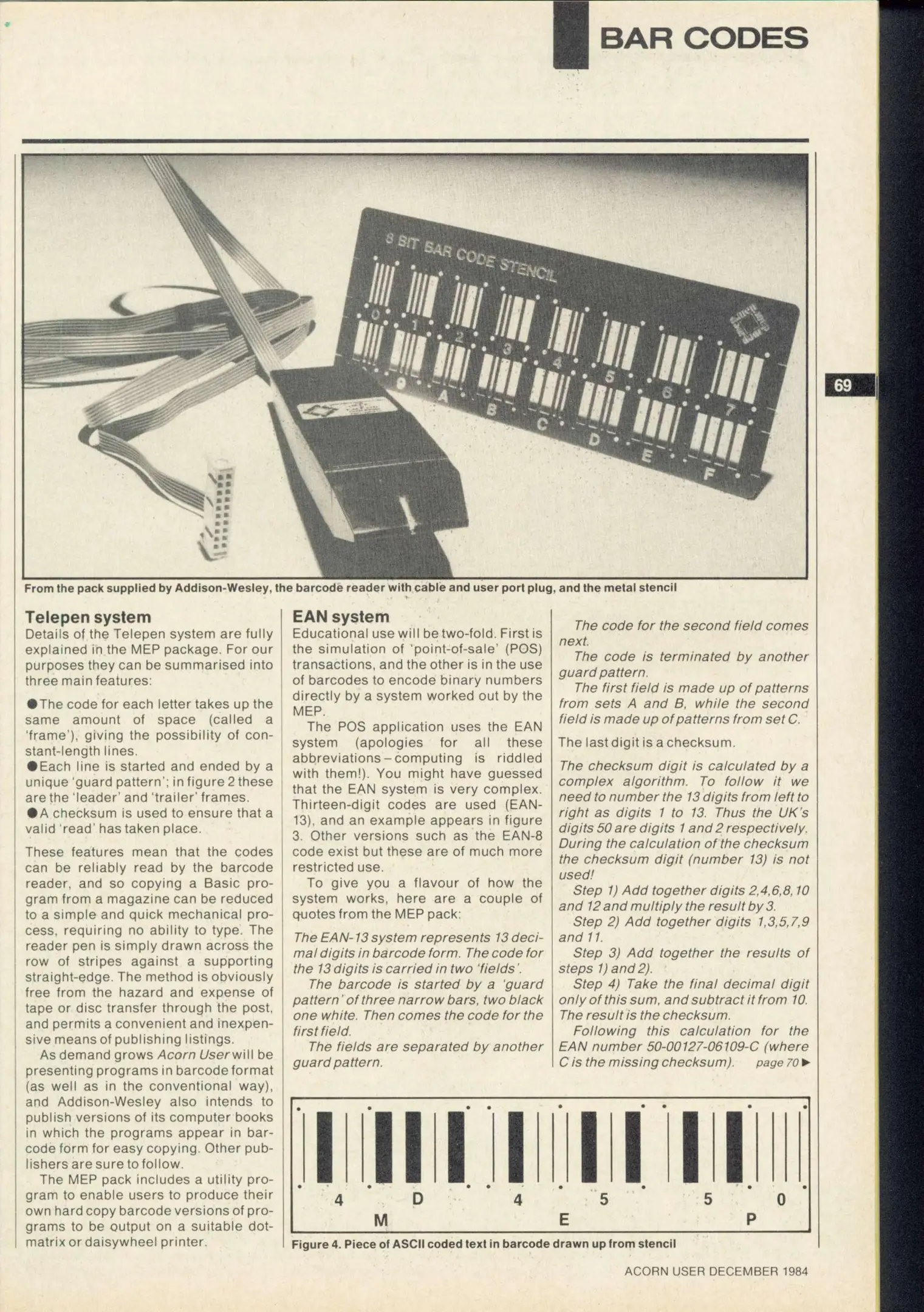 BAR CODES

8 BIT BAR CODE STENCIL

0 1 2 3 4 5 6 7
9 A B C D E F

69

From the pack supplied by Addison-Wesley, the barcode reader with cable and user port plug, and the metal stencil

Telepen system
Details of the Telepen system are fully explained in the MEP package. For our purposes they can be summarised into three main features:

●The code for each letter takes up the same amount of space (called a 'frame'), giving the possibility of constant-length lines.
●Each line is started and ended by a unique 'guard pattern'; in figure 2 these are the 'leader' and 'trailer' frames.
●A checksum is used to ensure that a valid 'read' has taken place.

These features mean that the codes can be reliably read by the barcode reader, and so copying a Basic program from a magazine can be reduced to a simple and quick mechanical process, requiring no ability to type. The reader pen is simply drawn across the row of stripes against a supporting straight-edge. The method is obviously free from the hazard and expense of tape or disc transfer through the post, and permits a convenient and inexpensive means of publishing listings.

As demand grows Acorn User will be presenting programs in barcode format (as well as in the conventional way), and Addison-Wesley also intends to publish versions of its computer books in which the programs appear in barcode form for easy copying. Other publishers are sure to follow.

The MEP pack includes a utility program to enable users to produce their own hard copy barcode versions of programs to be output on a suitable dot-matrix or daisywheel printer.

EAN system
Educational use will be two-fold. First is the simulation of 'point-of-sale' (POS) transactions, and the other is in the use of barcodes to encode binary numbers directly by a system worked out by the MEP.

The POS application uses the EAN system (apologies for all these abbreviations – computing is riddled with them!). You might have guessed that the EAN system is very complex. Thirteen-digit codes are used (EAN-13), and an example appears in figure 3. Other versions such as the EAN-8 code exist but these are of much more restricted use.

To give you a flavour of how the system works, here are a couple of quotes from the MEP pack:

The EAN-13 system represents 13 decimal digits in barcode form. The code for the 13 digits is carried in two 'fields'.

The barcode is started by a 'guard pattern' of three narrow bars, two black one white. Then comes the code for the first field.

The fields are separated by another guard pattern.

The code for the second field comes next.

The code is terminated by another guard pattern.

The first field is made up of patterns from sets A and B, while the second field is made up of patterns from set C.

The last digit is a checksum.

The checksum digit is calculated by a complex algorithm. To follow it we need to number the 13 digits from left to right as digits 1 to 13. Thus the UK's digits 50 are digits 1 and 2 respectively. During the calculation of the checksum the checksum digit (number 13) is not used!

Step 1) Add together digits 2,4,6,8,10 and 12 and multiply the result by 3.

Step 2) Add together digits 1,3,5,7,9 and 11.

Step 3) Add together the results of steps 1) and 2).

Step 4) Take the final decimal digit only of this sum, and subtract it from 10. The result is the checksum.

Following this calculation for the EAN number 50-00127-06109-C (where C is the missing checksum). page 70 ▶

4 D 4 5 5 0
M E P

Figure 4. Piece of ASCII coded text in barcode drawn up from stencil

ACORN USER DECEMBER 1984